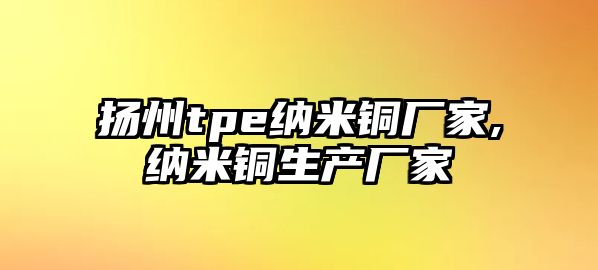 扬州tpe纳米铜厂家,纳米铜生产厂家